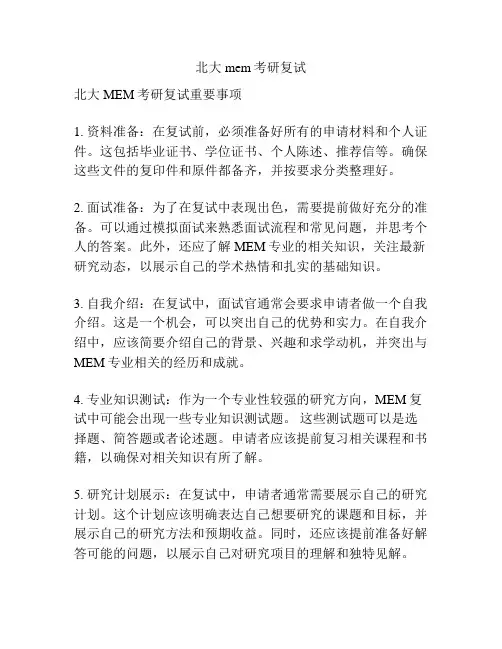 北大 mem 考研复试

北大 MEM 考研复试重要事项

1. 资料准备：在复试前，必须准备好所有的申请材料和个人证件。这包括毕业证书、学位证书、个人陈述、推荐信等。确保这些文件的复印件和原件都备齐，并按要求分类整理好。

2. 面试准备：为了在复试中表现出色，需要提前做好充分的准备。可以通过模拟面试来熟悉面试流程和常见问题，并思考个人的答案。此外，还应了解 MEM 专业的相关知识，关注最新研究动态，以展示自己的学术热情和扎实的基础知识。

3. 自我介绍：在复试中，面试官通常会要求申请者做一个自我介绍。这是一个机会，可以突出自己的优势和实力。在自我介绍中，应该简要介绍自己的背景、兴趣和求学动机，并突出与 MEM 专业相关的经历和成就。

4. 专业知识测试：作为一个专业性较强的研究方向，MEM 复试中可能会出现一些专业知识测试题。 这些测试题可以是选择题、简答题或者论述题。申请者应该提前复习相关课程和书籍，以确保对相关知识有所了解。

5. 研究计划展示：在复试中，申请者通常需要展示自己的研究计划。这个计划应该明确表达自己想要研究的课题和目标，并展示自己的研究方法和预期收益。同时，还应该提前准备好解答可能的问题，以展示自己对研究项目的理解和独特见解。